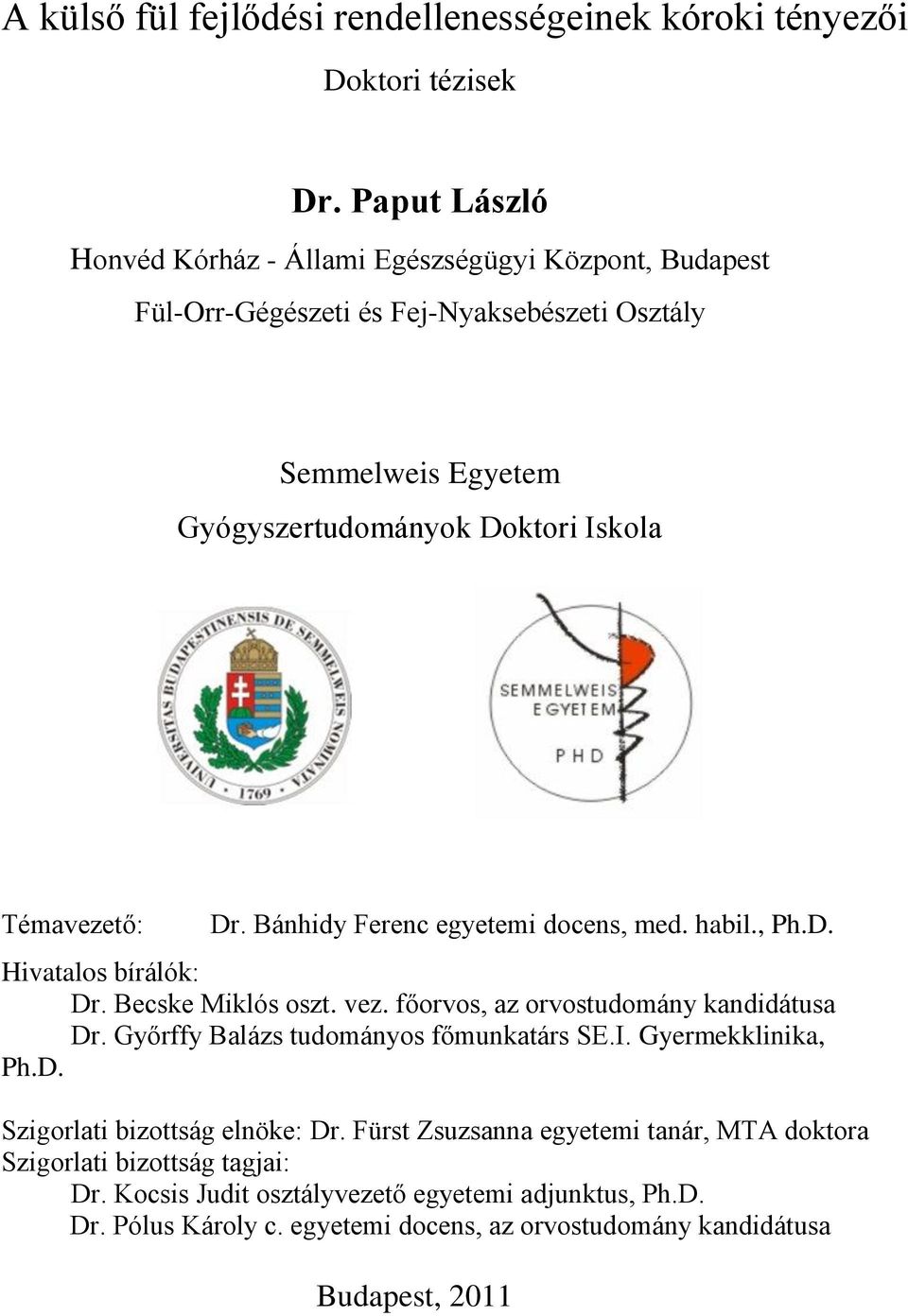 A külső fül fejlődési rendellenességeinek kóroki tényezői

Doktori tézisek

Dr. Paput László

Honvéd Kórház - Állami Egészségügyi Központ, Budapest

Fül-Orr-Gégészeti és Fej-Nyaksebészeti Osztály

Semmelweis Egyetem

Gyógyszertudományok Doktori Iskola

UNIVERSITAS BUDAPESTINENSIS DE SEMMELWEIS NOMINATA

1769

SEMMELWEIS EGYETEM

PHD

Témavezető: Dr. Bánhidy Ferenc egyetemi docens, med. habil., Ph.D.

Hivatalos bírálók:
Dr. Becske Miklós oszt. vez. főorvos, az orvostudomány kandidátusa
Dr. Győrffy Balázs tudományos főmunkatárs SE.I. Gyermekklinika, Ph.D.

Szigorlati bizottság elnöke: Dr. Fürst Zsuzsanna egyetemi tanár, MTA doktora
Szigorlati bizottság tagjai:
Dr. Kocsis Judit osztályvezető egyetemi adjunktus, Ph.D.
Dr. Pólus Károly c. egyetemi docens, az orvostudomány kandidátusa

Budapest, 2011